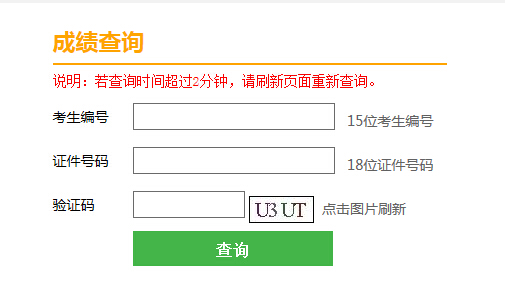 成绩查询

说明：若查询时间超过2分钟，请刷新页面重新查询。

考生编号 15位考生编号

证件号码 18位证件号码

验证码 U3 UT 点击图片刷新

查询